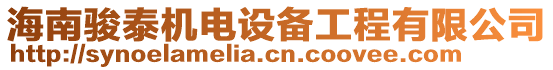 海南骏泰机电设备工程有限公司
http://synoelamelia.cn.coovee.com